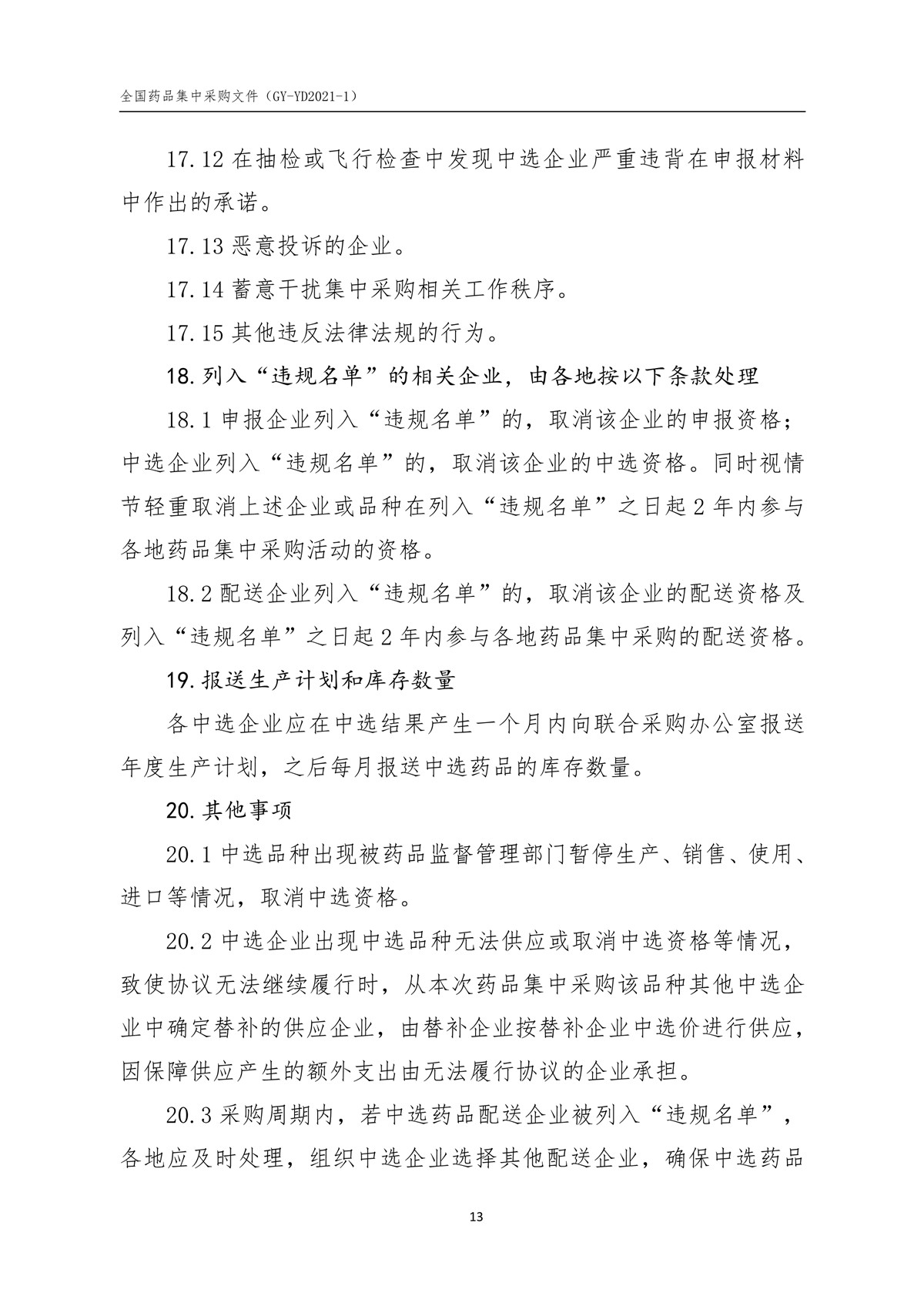 全国药品集中采购文件（GY-YD2021-1）

17.12 在抽检或飞行检查中发现中选企业严重违背在申报材料中作出的承诺。

17.13 恶意投诉的企业。

17.14 蓄意干扰集中采购相关工作秩序。

17.15 其他违反法律法规的行为。

18. 列入“违规名单”的相关企业，由各地按以下条款处理

18.1 申报企业列入“违规名单”的，取消该企业的申报资格；中选企业列入“违规名单”的，取消该企业的中选资格。同时视情节轻重取消上述企业或品种在列入“违规名单”之日起 2 年内参与各地药品集中采购活动的资格。

18.2 配送企业列入“违规名单”的，取消该企业的配送资格及列入“违规名单”之日起 2 年内参与各地药品集中采购的配送资格。

19. 报送生产计划和库存数量

各中选企业应在中选结果产生一个月内向联合采购办公室报送年度生产计划，之后每月报送中选药品的库存数量。

20. 其他事项

20.1 中选品种出现被药品监督管理部门暂停生产、销售、使用、进口等情况，取消中选资格。

20.2 中选企业出现中选品种无法供应或取消中选资格等情况，致使协议无法继续履行时，从本次药品集中采购该品种其他中选企业中确定替补的供应企业，由替补企业按替补企业中选价进行供应，因保障供应产生的额外支出由无法履行协议的企业承担。

20.3 采购周期内，若中选药品配送企业被列入“违规名单”，各地应及时处理，组织中选企业选择其他配送企业，确保中选药品

13